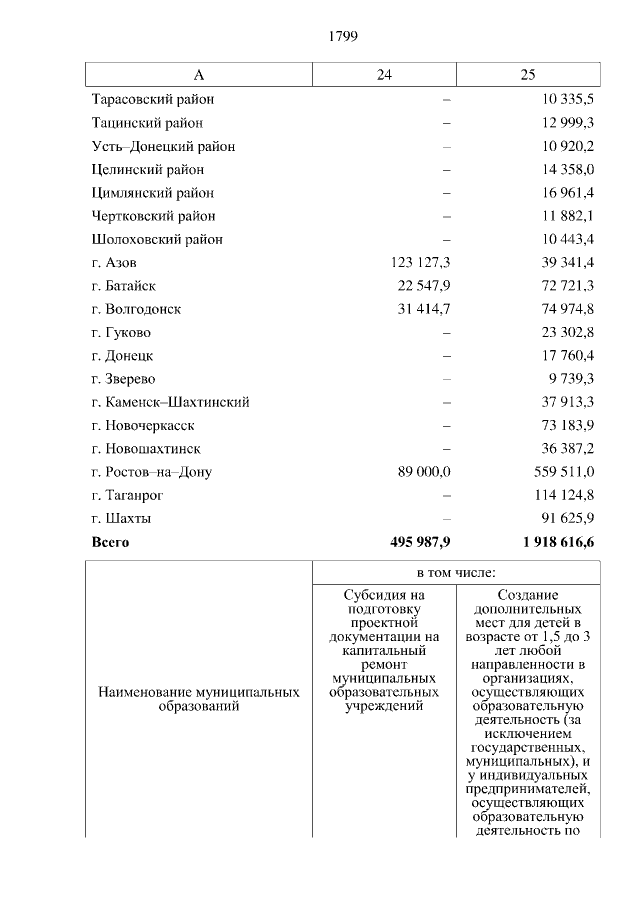 1799

| А | 24 | 25 |
|---|---|---|
| Тарасовский район | – | 10 335,5 |
| Тацинский район | – | 12 999,3 |
| Усть–Донецкий район | – | 10 920,2 |
| Целинский район | – | 14 358,0 |
| Цимлянский район | – | 16 961,4 |
| Чертковский район | – | 11 882,1 |
| Шолоховский район | – | 10 443,4 |
| г. Азов | 123 127,3 | 39 341,4 |
| г. Батайск | 22 547,9 | 72 721,3 |
| г. Волгодонск | 31 414,7 | 74 974,8 |
| г. Гуково | – | 23 302,8 |
| г. Донецк | – | 17 760,4 |
| г. Зверево | – | 9 739,3 |
| г. Каменск–Шахтинский | – | 37 913,3 |
| г. Новочеркасск | – | 73 183,9 |
| г. Новошахтинск | – | 36 387,2 |
| г. Ростов–на–Дону | 89 000,0 | 559 511,0 |
| г. Таганрог | – | 114 124,8 |
| г. Шахты | – | 91 625,9 |
| **Всего** | **495 987,9** | **1 918 616,6** |

| Наименование муниципальных образований | в том числе: | |
|---|---|---|
| | Субсидия на подготовку проектной документации на капитальный ремонт муниципальных образовательных учреждений | Создание дополнительных мест для детей в возрасте от 1,5 до 3 лет любой направленности в организациях, осуществляющих образовательную деятельность (за исключением государственных, муниципальных), и у индивидуальных предпринимателей, осуществляющих образовательную деятельность по |